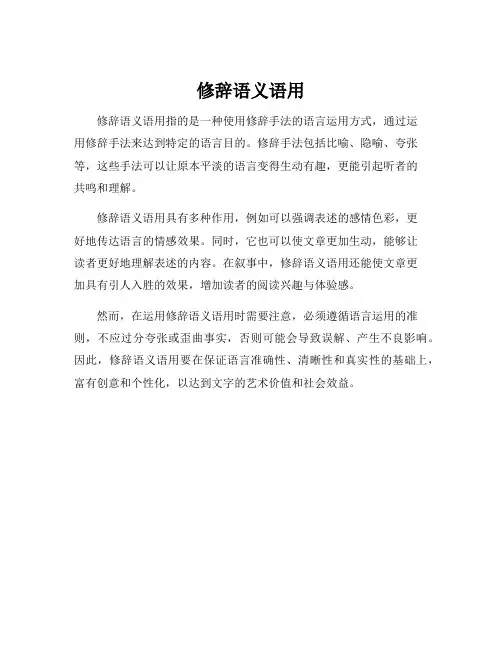 修辞语义语用

修辞语义语用指的是一种使用修辞手法的语言运用方式，通过运用修辞手法来达到特定的语言目的。修辞手法包括比喻、隐喻、夸张等，这些手法可以让原本平淡的语言变得生动有趣，更能引起听者的共鸣和理解。

修辞语义语用具有多种作用，例如可以强调表述的感情色彩，更好地传达语言的情感效果。同时，它也可以使文章更加生动，能够让读者更好地理解表述的内容。在叙事中，修辞语义语用还能使文章更加具有引人入胜的效果，增加读者的阅读兴趣与体验感。

然而，在运用修辞语义语用时需要注意，必须遵循语言运用的准则，不应过分夸张或歪曲事实，否则可能会导致误解、产生不良影响。因此，修辞语义语用要在保证语言准确性、清晰性和真实性的基础上，富有创意和个性化，以达到文字的艺术价值和社会效益。